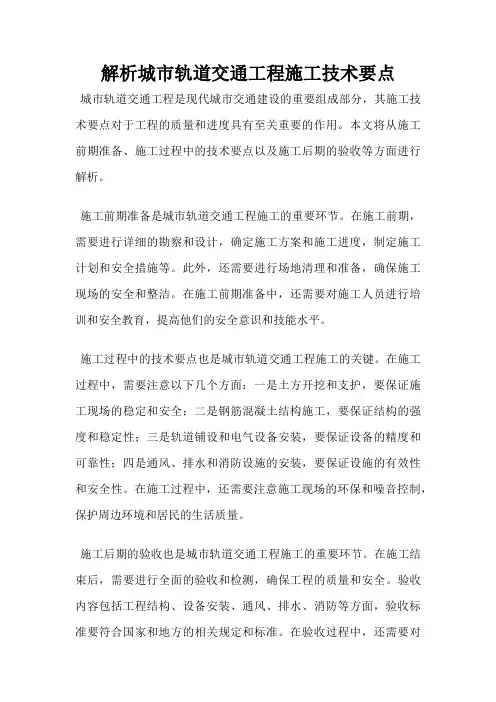 解析城市轨道交通工程施工技术要点

城市轨道交通工程是现代城市交通建设的重要组成部分，其施工技术要点对于工程的质量和进度具有至关重要的作用。本文将从施工前期准备、施工过程中的技术要点以及施工后期的验收等方面进行解析。

施工前期准备是城市轨道交通工程施工的重要环节。在施工前期，需要进行详细的勘察和设计，确定施工方案和施工进度，制定施工计划和安全措施等。此外，还需要进行场地清理和准备，确保施工现场的安全和整洁。在施工前期准备中，还需要对施工人员进行培训和安全教育，提高他们的安全意识和技能水平。

施工过程中的技术要点也是城市轨道交通工程施工的关键。在施工过程中，需要注意以下几个方面：一是土方开挖和支护，要保证施工现场的稳定和安全；二是钢筋混凝土结构施工，要保证结构的强度和稳定性；三是轨道铺设和电气设备安装，要保证设备的精度和可靠性；四是通风、排水和消防设施的安装，要保证设施的有效性和安全性。在施工过程中，还需要注意施工现场的环保和噪音控制，保护周边环境和居民的生活质量。

施工后期的验收也是城市轨道交通工程施工的重要环节。在施工结束后，需要进行全面的验收和检测，确保工程的质量和安全。验收内容包括工程结构、设备安装、通风、排水、消防等方面，验收标准要符合国家和地方的相关规定和标准。在验收过程中，还需要对